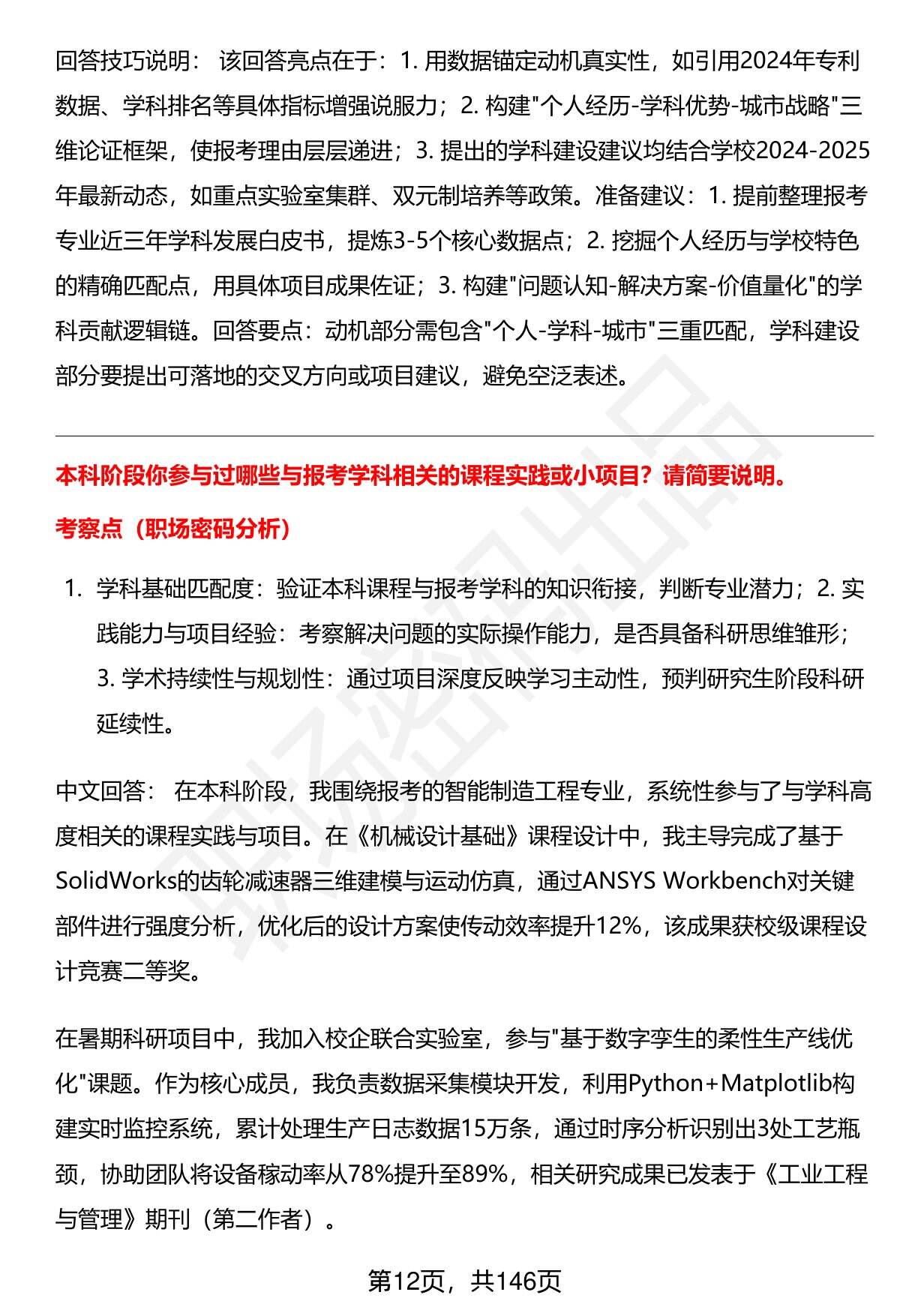 回答技巧说明： 该回答亮点在于：1. 用数据锚定动机真实性，如引用2024年专利数据、学科排名等具体指标增强说服力；2. 构建"个人经历-学科优势-城市战略"三维论证框架，使报考理由层层递进；3. 提出的学科建设建议均结合学校2024-2025年最新动态，如重点实验室集群、双元制培养等政策。准备建议：1. 提前整理报考专业近三年学科发展白皮书，提炼3-5个核心数据点；2. 挖掘个人经历与学校特色的精确匹配点，用具体项目成果佐证；3. 构建"问题认知-解决方案-价值量化"的学科贡献逻辑链。回答要点：动机部分需包含"个人-学科-城市"三重匹配，学科建设部分要提出可落地的交叉方向或项目建议，避免空泛表述。

本科阶段你参与过哪些与报考学科相关的课程实践或小项目？请简要说明。

考察点（职场密码分析）

1. 学科基础匹配度：验证本科课程与报考学科的知识衔接，判断专业潜力；2. 实践能力与项目经验：考察解决问题的实际操作能力，是否具备科研思维雏形；3. 学术持续性与规划性：通过项目深度反映学习主动性，预判研究生阶段科研延续性。

中文回答： 在本科阶段，我围绕报考的智能制造工程专业，系统性参与了与学科高度相关的课程实践与项目。在《机械设计基础》课程设计中，我主导完成了基于SolidWorks的齿轮减速器三维建模与运动仿真，通过ANSYS Workbench对关键部件进行强度分析，优化后的设计方案使传动效率提升12%，该成果获校级课程设计竞赛二等奖。

在暑期科研项目中，我加入校企联合实验室，参与"基于数字孪生的柔性生产线优化"课题。作为核心成员，我负责数据采集模块开发，利用Python+Matplotlib构建实时监控系统，累计处理生产日志数据15万条，通过时序分析识别出3处工艺瓶颈，协助团队将设备稼动率从78%提升至89%，相关研究成果已发表于《工业工程与管理》期刊（第二作者）。

第12页，共146页